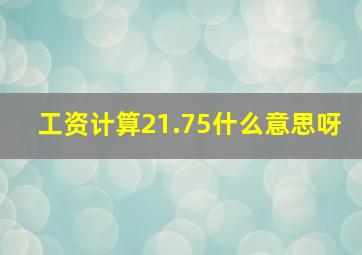 工资计算21.75什么意思呀